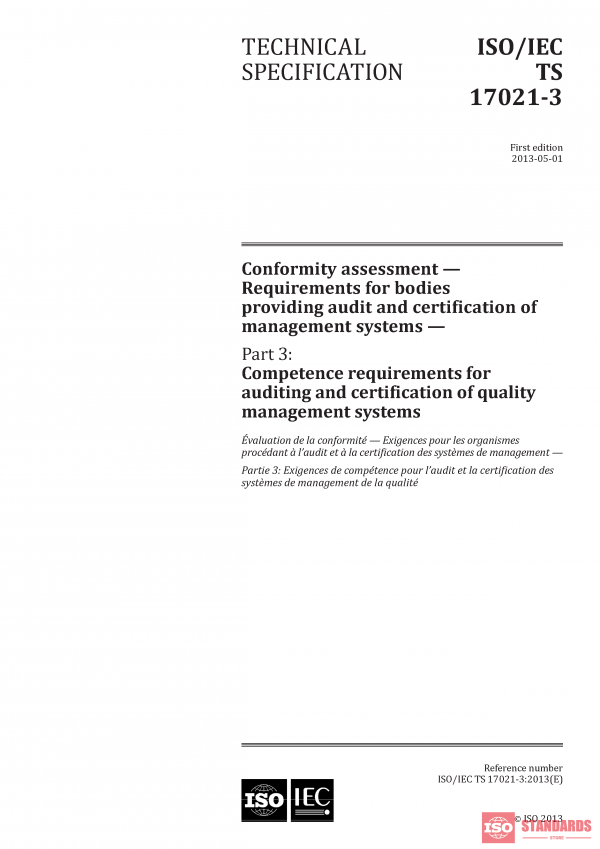 TECHNICAL SPECIFICATION

ISO/IEC TS 17021-3

First edition
2013-05-01

Conformity assessment — Requirements for bodies providing audit and certification of management systems —

Part 3:
Competence requirements for auditing and certification of quality management systems

Évaluation de la conformité — Exigences pour les organismes procédant à l'audit et à la certification des systèmes de management —

Partie 3: Exigences de compétence pour l'audit et la certification des systèmes de management de la qualité

Reference number
ISO/IEC TS 17021-3:2013(E)

ISO IEC

© ISO 2013

ISO STANDARDS STORE